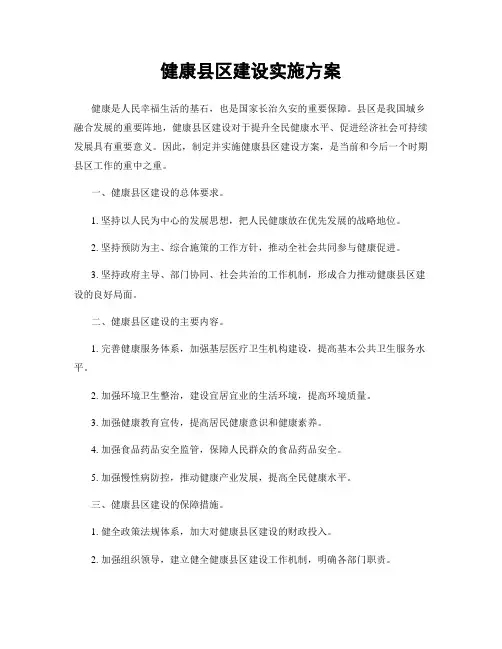 健康县区建设实施方案

健康是人民幸福生活的基石，也是国家长治久安的重要保障。县区是我国城乡融合发展的重要阵地，健康县区建设对于提升全民健康水平、促进经济社会可持续发展具有重要意义。因此，制定并实施健康县区建设方案，是当前和今后一个时期县区工作的重中之重。

一、健康县区建设的总体要求。

1. 坚持以人民为中心的发展思想，把人民健康放在优先发展的战略地位。

2. 坚持预防为主、综合施策的工作方针，推动全社会共同参与健康促进。

3. 坚持政府主导、部门协同、社会共治的工作机制，形成合力推动健康县区建设的良好局面。

二、健康县区建设的主要内容。

1. 完善健康服务体系，加强基层医疗卫生机构建设，提高基本公共卫生服务水平。

2. 加强环境卫生整治，建设宜居宜业的生活环境，提高环境质量。

3. 加强健康教育宣传，提高居民健康意识和健康素养。

4. 加强食品药品安全监管，保障人民群众的食品药品安全。

5. 加强慢性病防控，推动健康产业发展，提高全民健康水平。

三、健康县区建设的保障措施。

1. 健全政策法规体系，加大对健康县区建设的财政投入。

2. 加强组织领导，建立健全健康县区建设工作机制，明确各部门职责。